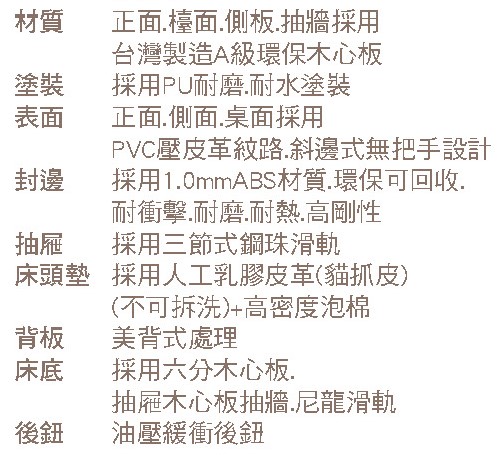 材質 正面.檯面.側板.抽牆採用
台灣製造A級環保木心板

塗裝 採用PU耐磨.耐水塗裝

表面 正面.側面.桌面採用
PVC壓皮革紋路.斜邊式無把手設計

封邊 採用1.0mmABS材質.環保可回收.
耐衝擊.耐磨.耐熱.高剛性

抽屜 採用三節式鋼珠滑軌

床頭墊 採用人工乳膠皮革(貓抓皮)
(不可拆洗)+高密度泡棉

背板 美背式處理

床底 採用六分木心板.
抽屜木心板抽牆.尼龍滑軌

後鈕 油壓緩衝後鈕